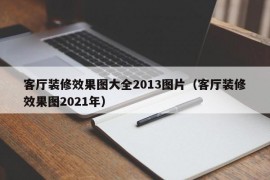 客厅装修效果图大全2013图片（客厅装修效果图2021年）